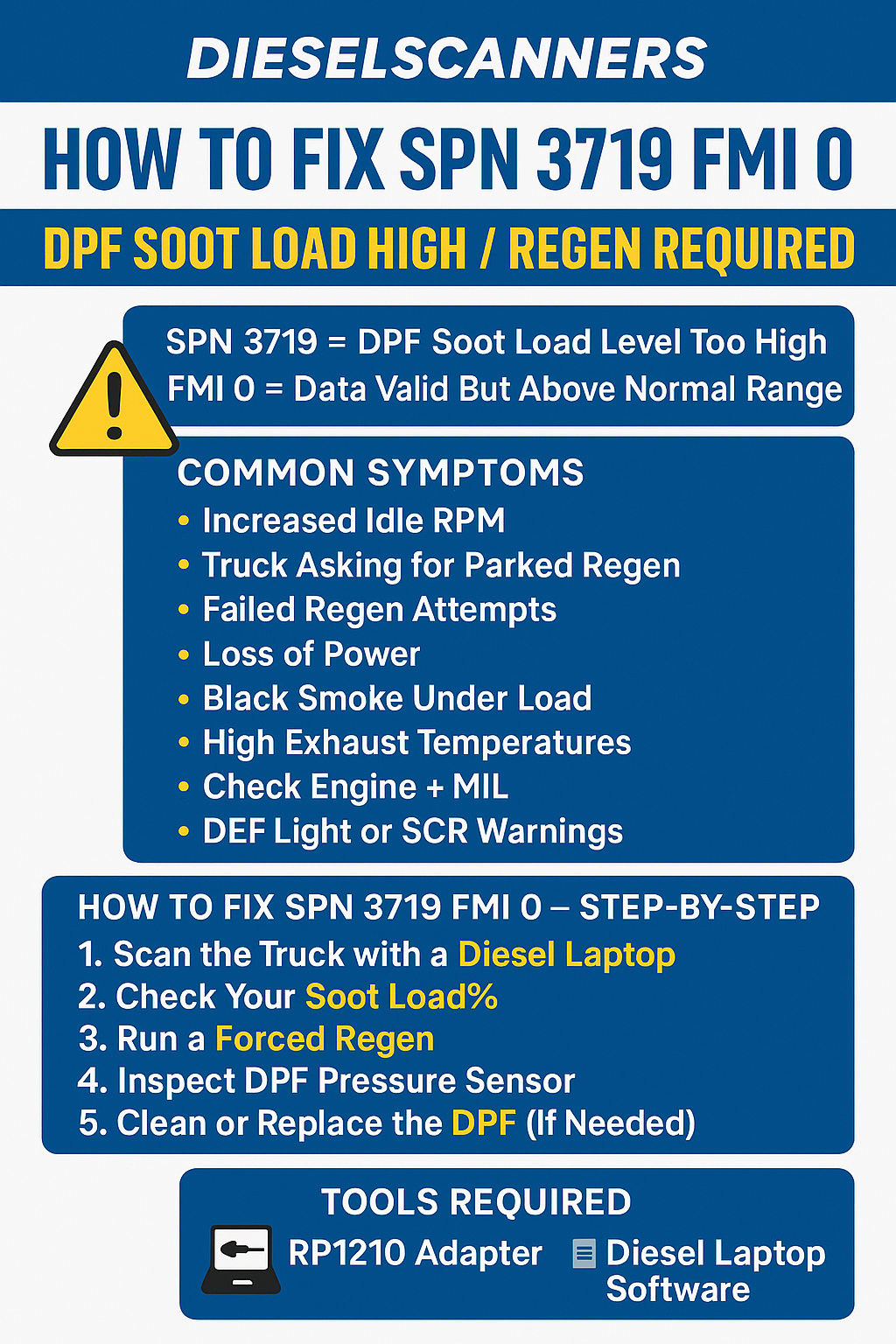 DIESELSCANNERS

HOW TO FIX SPN 3719 FMI 0

DPF SOOT LOAD HIGH / REGEN REQUIRED

SPN 3719 = DPF Soot Load Level Too High
FMI 0 = Data Valid But Above Normal Range

COMMON SYMPTOMS
• Increased Idle RPM
• Truck Asking for Parked Regen
• Failed Regen Attempts
• Loss of Power
• Black Smoke Under Load
• High Exhaust Temperatures
• Check Engine + MIL
• DEF Light or SCR Warnings

HOW TO FIX SPN 3719 FMI 0 – STEP-BY-STEP
1. Scan the Truck with a Diesel Laptop
2. Check Your Soot Load%
3. Run a Forced Regen
4. Inspect DPF Pressure Sensor
5. Clean or Replace the DPF (If Needed)

TOOLS REQUIRED
RP1210 Adapter
Diesel Laptop Software